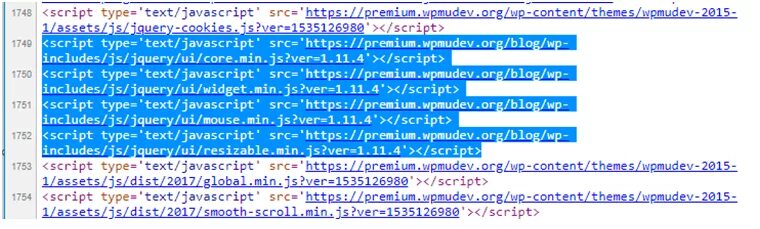 1748 <script type='text/javascript' src='https://premium.wpmudev.org/wp-content/themes/wpmudev-2015-1/assets/js/jquery-cookies.js?ver=1535126980'></script>
1749 <script type='text/javascript' src='https://premium.wpmudev.org/blog/wp-includes/js/jquery/ui/core.min.js?ver=1.11.4'></script>
1750 <script type='text/javascript' src='https://premium.wpmudev.org/blog/wp-includes/js/jquery/ui/widget.min.js?ver=1.11.4'></script>
1751 <script type='text/javascript' src='https://premium.wpmudev.org/blog/wp-includes/js/jquery/ui/mouse.min.js?ver=1.11.4'></script>
1752 <script type='text/javascript' src='https://premium.wpmudev.org/blog/wp-includes/js/jquery/ui/resizable.min.js?ver=1.11.4'></script>
1753 <script type='text/javascript' src='https://premium.wpmudev.org/wp-content/themes/wpmudev-2015-1/assets/js/dist/2017/global.min.js?ver=1535126980'></script>
1754 <script type='text/javascript' src='https://premium.wpmudev.org/wp-content/themes/wpmudev-2015-1/assets/js/dist/2017/smooth-scroll.min.js?ver=1535126980'></script>